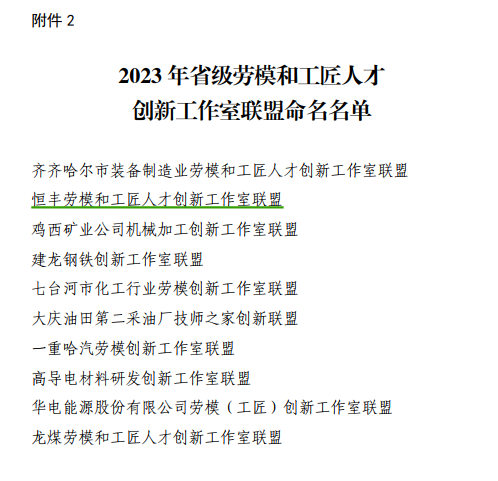 附件 2

2023 年省级劳模和工匠人才
创新工作室联盟命名名单

齐齐哈尔市装备制造业劳模和工匠人才创新工作室联盟

恒丰劳模和工匠人才创新工作室联盟

鸡西矿业公司机械加工创新工作室联盟

建龙钢铁创新工作室联盟

七台河市化工行业劳模创新工作室联盟

大庆油田第二采油厂技师之家创新联盟

一重哈汽劳模创新工作室联盟

高导电材料研发创新工作室联盟

华电能源股份有限公司劳模（工匠）创新工作室联盟

龙煤劳模和工匠人才创新工作室联盟